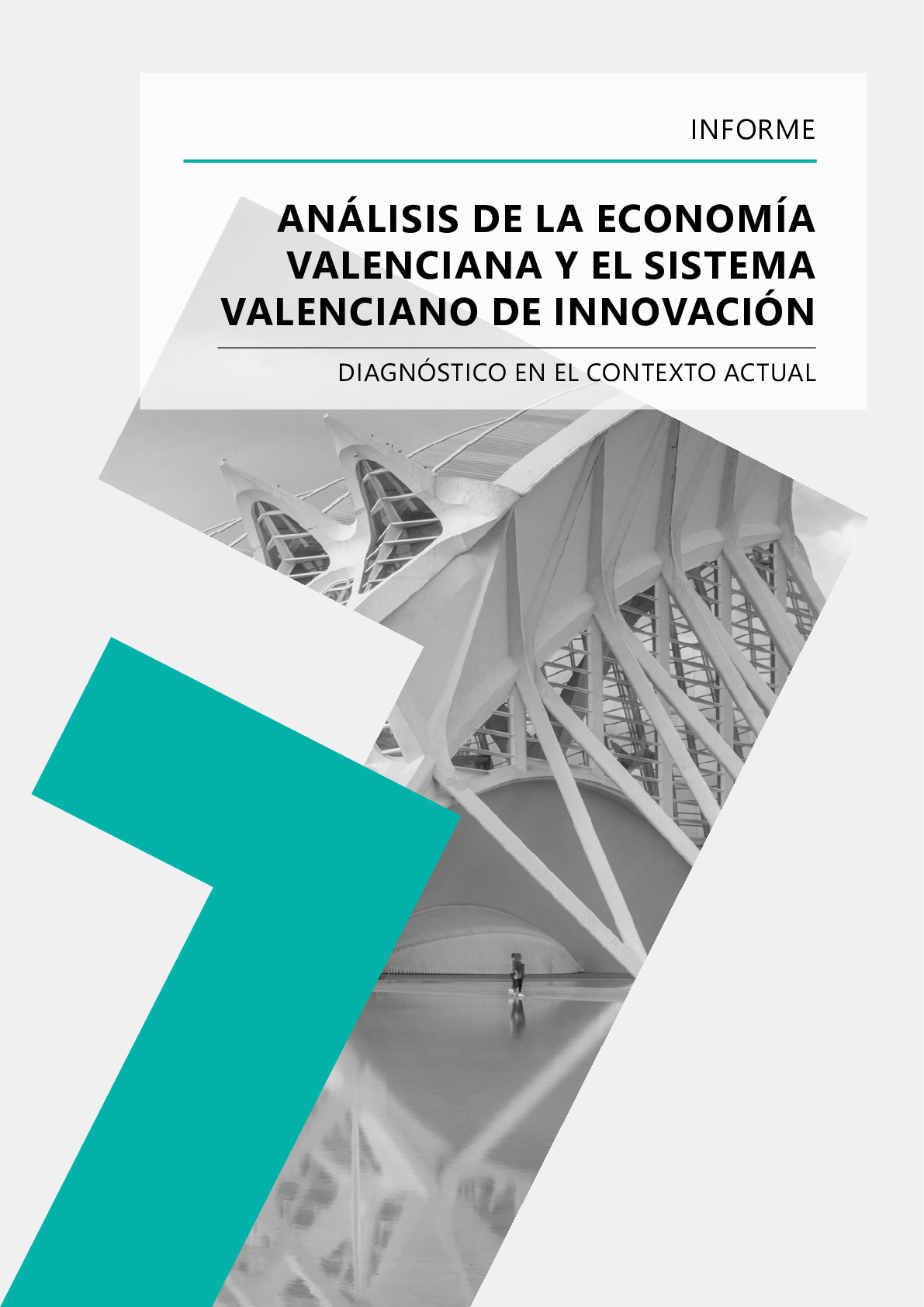 INFORME

ANÁLISIS DE LA ECONOMÍA VALENCIANA Y EL SISTEMA VALENCIANO DE INNOVACIÓN

DIAGNÓSTICO EN EL CONTEXTO ACTUAL